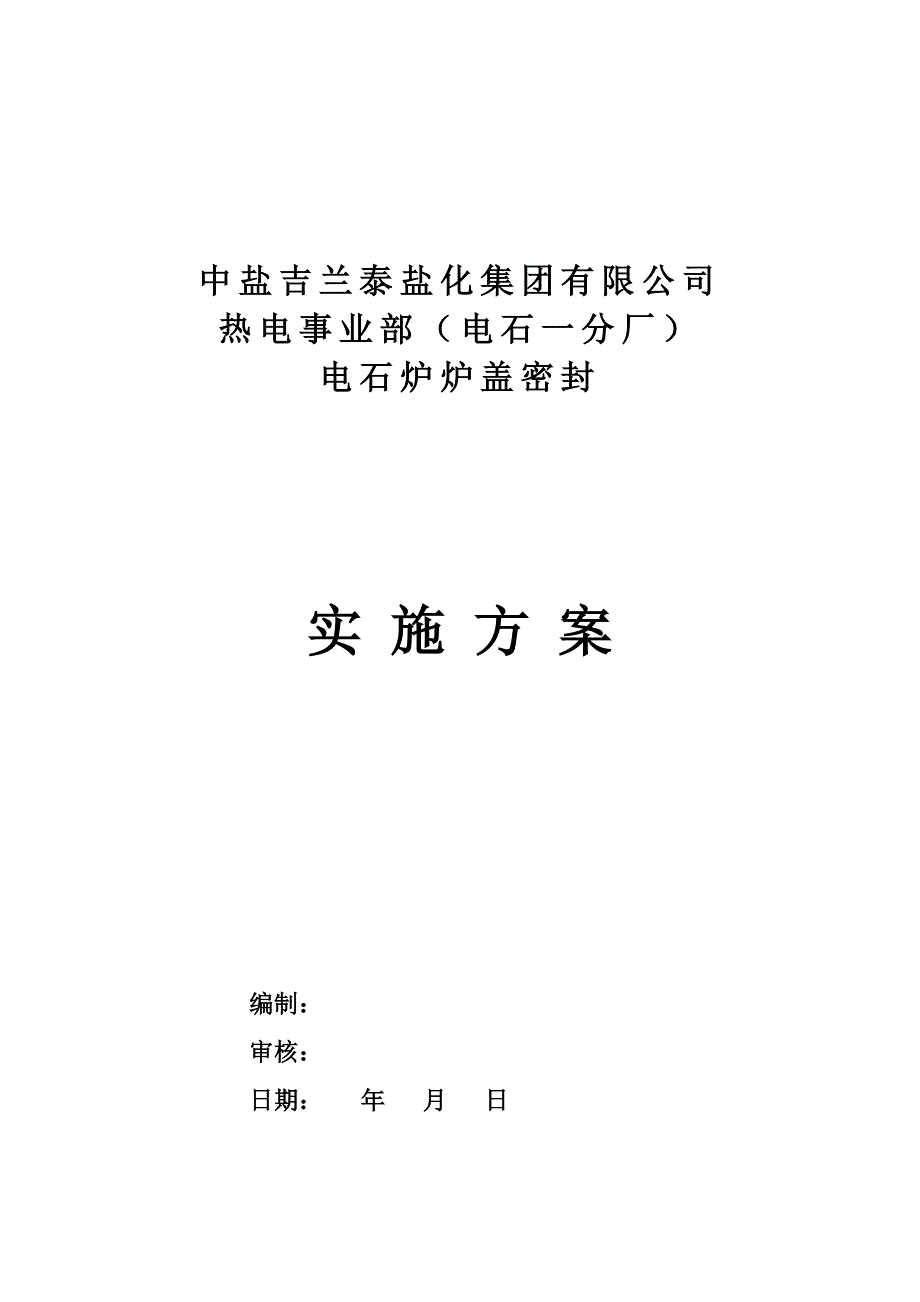 中盐吉兰泰盐化集团有限公司
热电事业部（电石一分厂）
电石炉炉盖密封

实 施 方 案

编制：
审核：
日期：　　年　　月　　日